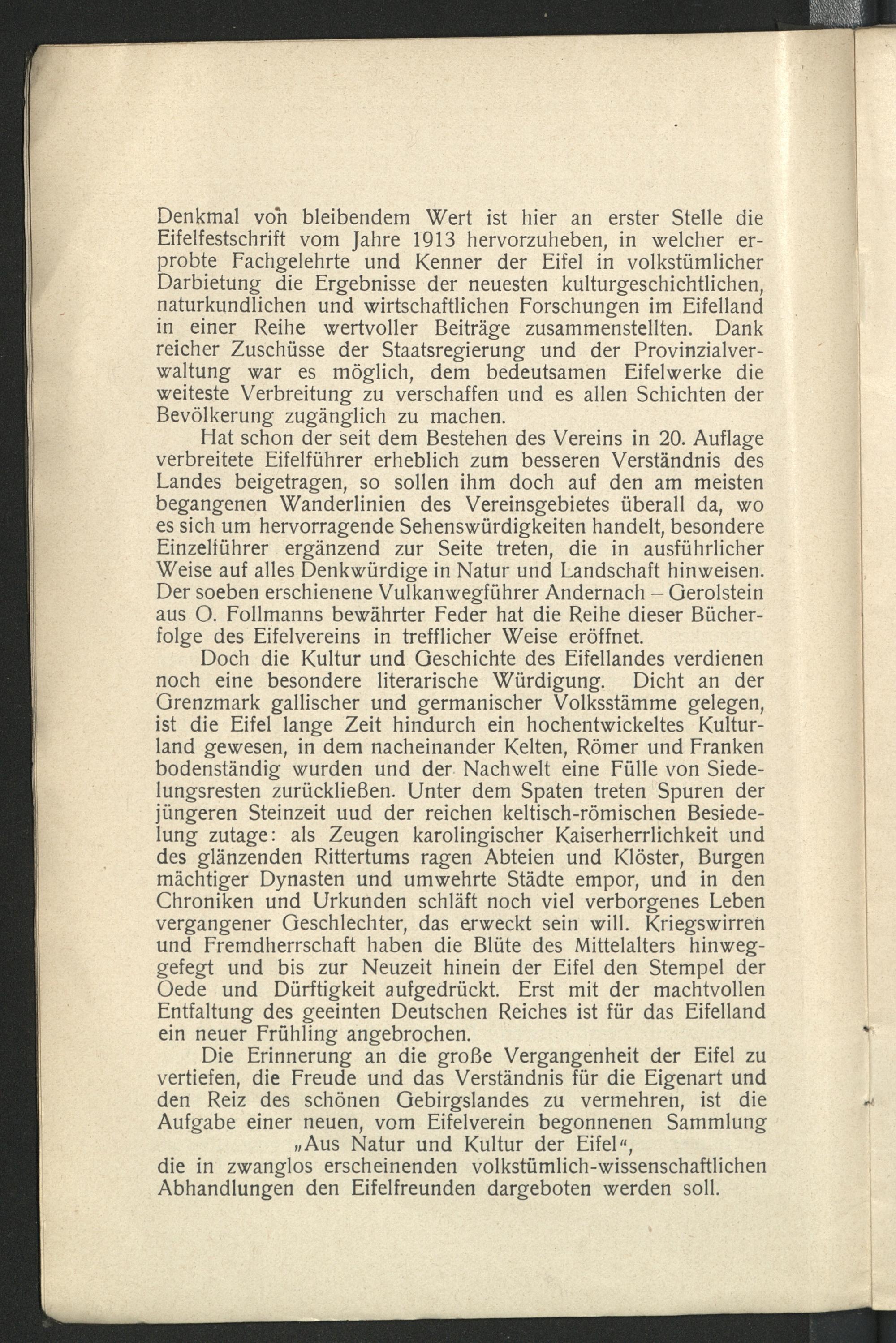 Denkmal von bleibendem Wert ist hier an erster Stelle die Eifelfestschrift vom Jahre 1913 hervorzuheben, in welcher erprobte Fachgelehrte und Kenner der Eifel in volkstümlicher Darbietung die Ergebnisse der neuesten kulturgeschichtlichen, naturkundlichen und wirtschaftlichen Forschungen im Eifelland in einer Reihe wertvoller Beiträge zusammenstellten. Dank reicher Zuschüsse der Staatsregierung und der Provinzialverwaltung war es möglich, dem bedeutsamen Eifelwerke die weiteste Verbreitung zu verschaffen und es allen Schichten der Bevölkerung zugänglich zu machen.

Hat schon der seit dem Bestehen des Vereins in 20. Auflage verbreitete Eifelführer erheblich zum besseren Verständnis des Landes beigetragen, so sollen ihm doch auf den am meisten begangenen Wanderlinien des Vereinsgebietes überall da, wo es sich um hervorragende Sehenswürdigkeiten handelt, besondere Einzelführer ergänzend zur Seite treten, die in ausführlicher Weise auf alles Denkwürdige in Natur und Landschaft hinweisen. Der soeben erschienene Vulkanwegführer Andernach – Gerolstein aus O. Follmanns bewährter Feder hat die Reihe dieser Bücherfolge des Eifelvereins in trefflicher Weise eröffnet.

Doch die Kultur und Geschichte des Eifellandes verdienen noch eine besondere literarische Würdigung. Dicht an der Grenzmark gallischer und germanischer Volksstämme gelegen, ist die Eifel lange Zeit hindurch ein hochentwickeltes Kulturland gewesen, in dem nacheinander Kelten, Römer und Franken bodenständig wurden und der Nachwelt eine Fülle von Siedelungsresten zurückließen. Unter dem Spaten treten Spuren der jüngeren Steinzeit uud der reichen keltisch-römischen Besiedelung zutage: als Zeugen karolingischer Kaiserherrlichkeit und des glänzenden Rittertums ragen Abteien und Klöster, Burgen mächtiger Dynasten und umwehrte Städte empor, und in den Chroniken und Urkunden schläft noch viel verborgenes Leben vergangener Geschlechter, das erweckt sein will. Kriegswirren und Fremdherrschaft haben die Blüte des Mittelalters hinweggefegt und bis zur Neuzeit hinein der Eifel den Stempel der Oede und Dürftigkeit aufgedrückt. Erst mit der machtvollen Entfaltung des geeinten Deutschen Reiches ist für das Eifelland ein neuer Frühling angebrochen.

Die Erinnerung an die große Vergangenheit der Eifel zu vertiefen, die Freude und das Verständnis für die Eigenart und den Reiz des schönen Gebirgslandes zu vermehren, ist die Aufgabe einer neuen, vom Eifelverein begonnenen Sammlung
„Aus Natur und Kultur der Eifel“,
die in zwanglos erscheinenden volkstümlich-wissenschaftlichen Abhandlungen den Eifelfreunden dargeboten werden soll.